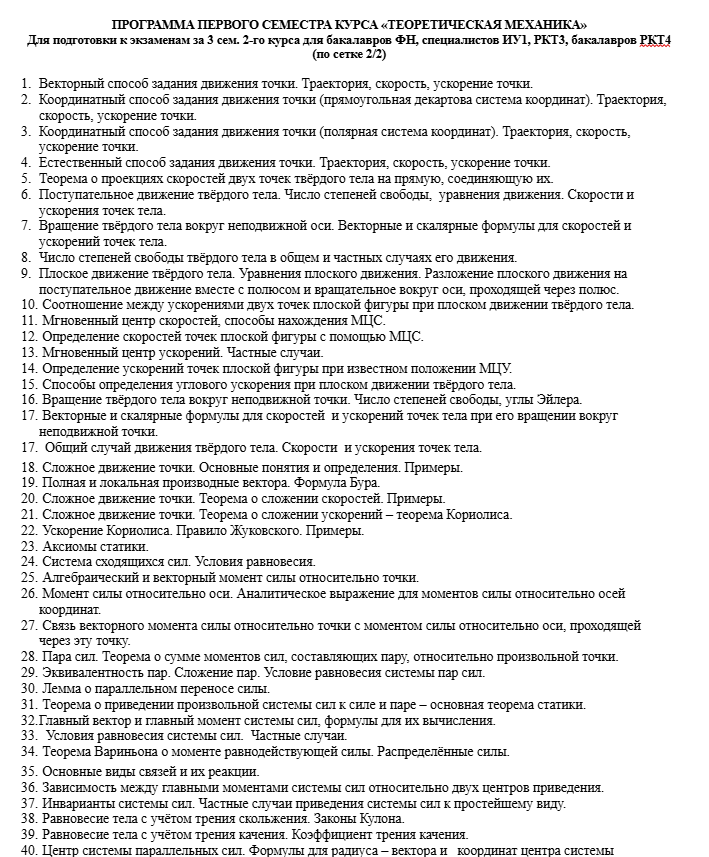 ПРОГРАММА ПЕРВОГО СЕМЕСТРА КУРСА «ТЕОРЕТИЧЕСКАЯ МЕХАНИКА»
Для подготовки к экзаменам за 3 сем. 2-го курса для бакалавров ФН, специалистов ИУ1, РКТ3, бакалавров РКТ4 (по сетке 2/2)

1. Векторный способ задания движения точки. Траектория, скорость, ускорение точки.
2. Координатный способ задания движения точки (прямоугольная декартова система координат). Траектория, скорость, ускорение точки.
3. Координатный способ задания движения точки (полярная система координат). Траектория, скорость, ускорение точки.
4. Естественный способ задания движения точки. Траектория, скорость, ускорение точки.
5. Теорема о проекциях скоростей двух точек твёрдого тела на прямую, соединяющую их.
6. Поступательное движение твёрдого тела. Число степеней свободы, уравнения движения. Скорости и ускорения точек тела.
7. Вращение твёрдого тела вокруг неподвижной оси. Векторные и скалярные формулы для скоростей и ускорений точек тела.
8. Число степеней свободы твёрдого тела в общем и частных случаях его движения.
9. Плоское движение твёрдого тела. Уравнения плоского движения. Разложение плоского движения на поступательное движение вместе с полюсом и вращательное вокруг оси, проходящей через полюс.
10. Соотношение между ускорениями двух точек плоской фигуры при плоском движении твёрдого тела.
11. Мгновенный центр скоростей, способы нахождения МЦС.
12. Определение скоростей точек плоской фигуры с помощью МЦС.
13. Мгновенный центр ускорений. Частные случаи.
14. Определение ускорений точек плоской фигуры при известном положении МЦУ.
15. Способы определения углового ускорения при плоском движении твёрдого тела.
16. Вращение твёрдого тела вокруг неподвижной точки. Число степеней свободы, углы Эйлера.
17. Векторные и скалярные формулы для скоростей и ускорений точек тела при его вращении вокруг неподвижной точки.
17. Общий случай движения твёрдого тела. Скорости и ускорения точек тела.
18. Сложное движение точки. Основные понятия и определения. Примеры.
19. Полная и локальная производные вектора. Формула Бура.
20. Сложное движение точки. Теорема о сложении скоростей. Примеры.
21. Сложное движение точки. Теорема о сложении ускорений – теорема Кориолиса.
22. Ускорение Кориолиса. Правило Жуковского. Примеры.
23. Аксиомы статики.
24. Система сходящихся сил. Условия равновесия.
25. Алгебраический и векторный момент силы относительно точки.
26. Момент силы относительно оси. Аналитическое выражение для моментов силы относительно осей координат.
27. Связь векторного момента силы относительно точки с моментом силы относительно оси, проходящей через эту точку.
28. Пара сил. Теорема о сумме моментов сил, составляющих пару, относительно произвольной точки.
29. Эквивалентность пар. Сложение пар. Условие равновесия системы пар сил.
30. Лемма о параллельном переносе силы.
31. Теорема о приведении произвольной системы сил к силе и паре – основная теорема статики.
32.Главный вектор и главный момент системы сил, формулы для их вычисления.
33. Условия равновесия системы сил. Частные случаи.
34. Теорема Вариньона о моменте равнодействующей силы. Распределённые силы.
35. Основные виды связей и их реакции.
36. Зависимость между главными моментами системы сил относительно двух центров приведения.
37. Инварианты системы сил. Частные случаи приведения системы сил к простейшему виду.
38. Равновесие тела с учётом трения скольжения. Законы Кулона.
39. Равновесие тела с учётом трения качения. Коэффициент трения качения.
40. Центр системы параллельных сил. Формулы для радиуса – вектора и координат центра системы